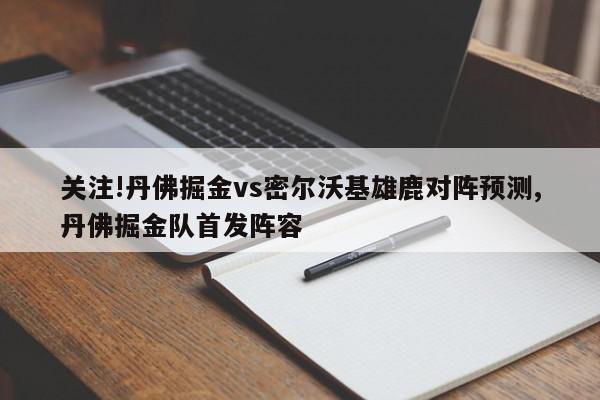 关注!丹佛掘金vs密尔沃基雄鹿对阵预测,丹佛掘金队首发阵容